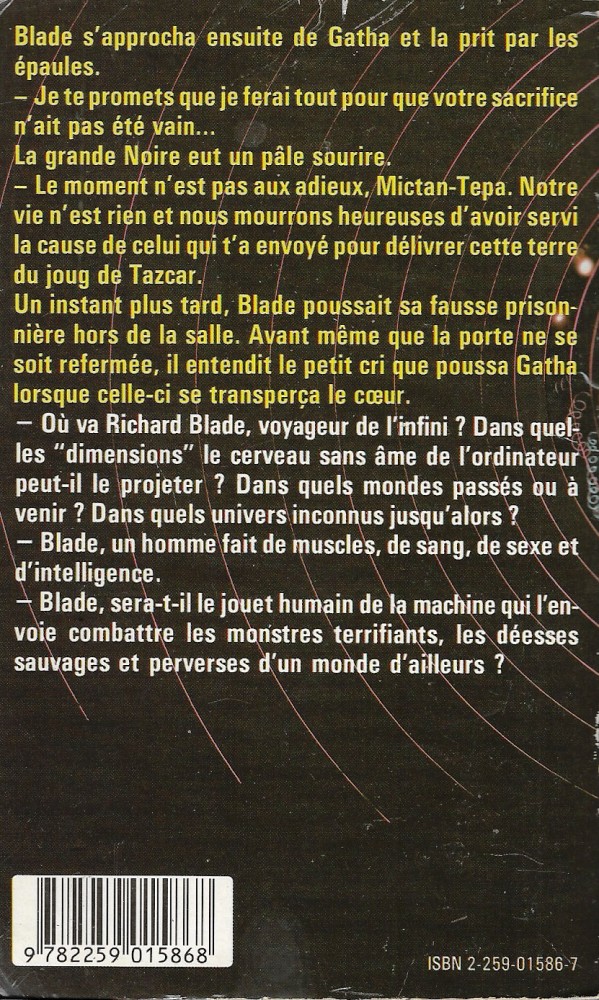 Blade s'approcha ensuite de Gatha et la prit par les épaules.
– Je te promets que je ferai tout pour que votre sacrifice n'ait pas été vain...
La grande Noire eut un pâle sourire.
– Le moment n'est pas aux adieux, Mictan-Tepa. Notre vie n'est rien et nous mourrons heureuses d'avoir servi la cause de celui qui t'a envoyé pour délivrer cette terre du joug de Tazcar.
Un instant plus tard, Blade poussait sa fausse prisonnière hors de la salle. Avant même que la porte ne se soit refermée, il entendit le petit cri que poussa Gatha lorsque celle-ci se transperça le cœur.

— Où va Richard Blade, voyageur de l'infini ? Dans quelles "dimensions" le cerveau sans âme de l'ordinateur peut-il le projeter ? Dans quels mondes passés ou à venir ? Dans quels univers inconnus jusqu'alors ?
— Blade, un homme fait de muscles, de sang, de sexe et d'intelligence.
— Blade, sera-t-il le jouet humain de la machine qui l'envoie combattre les monstres terrifiants, les déesses sauvages et perverses d'un monde d'ailleurs ?

9 782259 015868

ISBN 2-259-01586-7